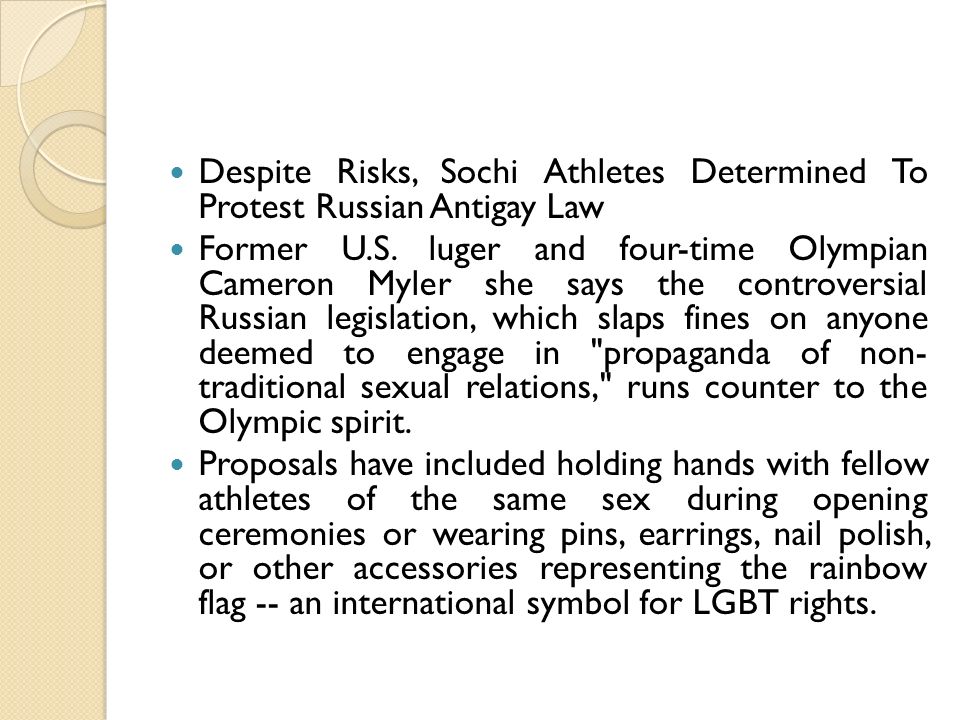 - Despite Risks, Sochi Athletes Determined To Protest Russian Antigay Law
- Former U.S. luger and four-time Olympian Cameron Myler she says the controversial Russian legislation, which slaps fines on anyone deemed to engage in "propaganda of non-traditional sexual relations," runs counter to the Olympic spirit.
- Proposals have included holding hands with fellow athletes of the same sex during opening ceremonies or wearing pins, earrings, nail polish, or other accessories representing the rainbow flag -- an international symbol for LGBT rights.